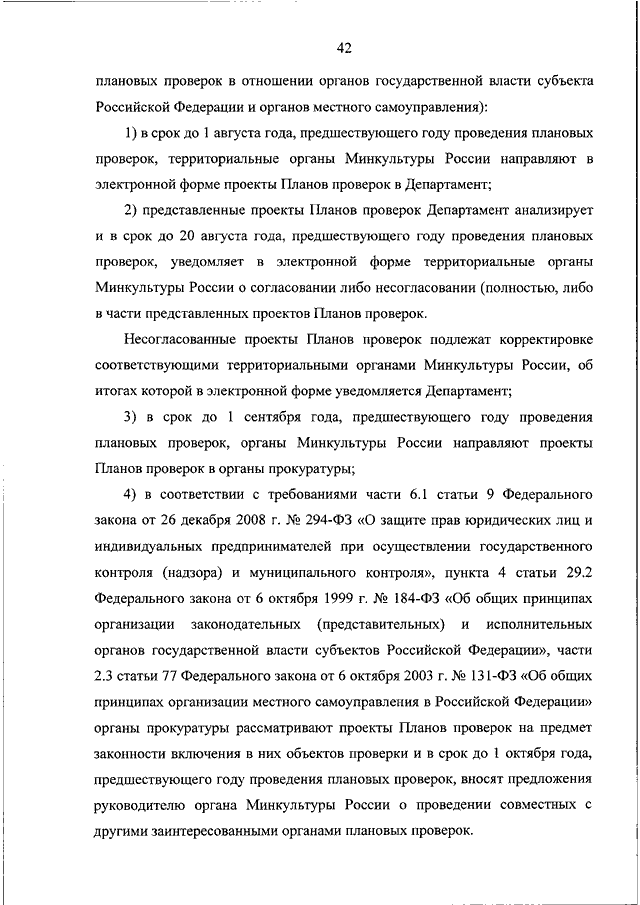 42

плановых проверок в отношении органов государственной власти субъекта Российской Федерации и органов местного самоуправления):

1) в срок до 1 августа года, предшествующего году проведения плановых проверок, территориальные органы Минкультуры России направляют в электронной форме проекты Планов проверок в Департамент;

2) представленные проекты Планов проверок Департамент анализирует и в срок до 20 августа года, предшествующего году проведения плановых проверок, уведомляет в электронной форме территориальные органы Минкультуры России о согласовании либо несогласовании (полностью, либо в части представленных проектов Планов проверок.

Несогласованные проекты Планов проверок подлежат корректировке соответствующими территориальными органами Минкультуры России, об итогах которой в электронной форме уведомляется Департамент;

3) в срок до 1 сентября года, предшествующего году проведения плановых проверок, органы Минкультуры России направляют проекты Планов проверок в органы прокуратуры;

4) в соответствии с требованиями части 6.1 статьи 9 Федерального закона от 26 декабря 2008 г. № 294-ФЗ «О защите прав юридических лиц и индивидуальных предпринимателей при осуществлении государственного контроля (надзора) и муниципального контроля», пункта 4 статьи 29.2 Федерального закона от 6 октября 1999 г. № 184-ФЗ «Об общих принципах организации законодательных (представительных) и исполнительных органов государственной власти субъектов Российской Федерации», части 2.3 статьи 77 Федерального закона от 6 октября 2003 г. № 131-ФЗ «Об общих принципах организации местного самоуправления в Российской Федерации» органы прокуратуры рассматривают проекты Планов проверок на предмет законности включения в них объектов проверки и в срок до 1 октября года, предшествующего году проведения плановых проверок, вносят предложения руководителю органа Минкультуры России о проведении совместных с другими заинтересованными органами плановых проверок.